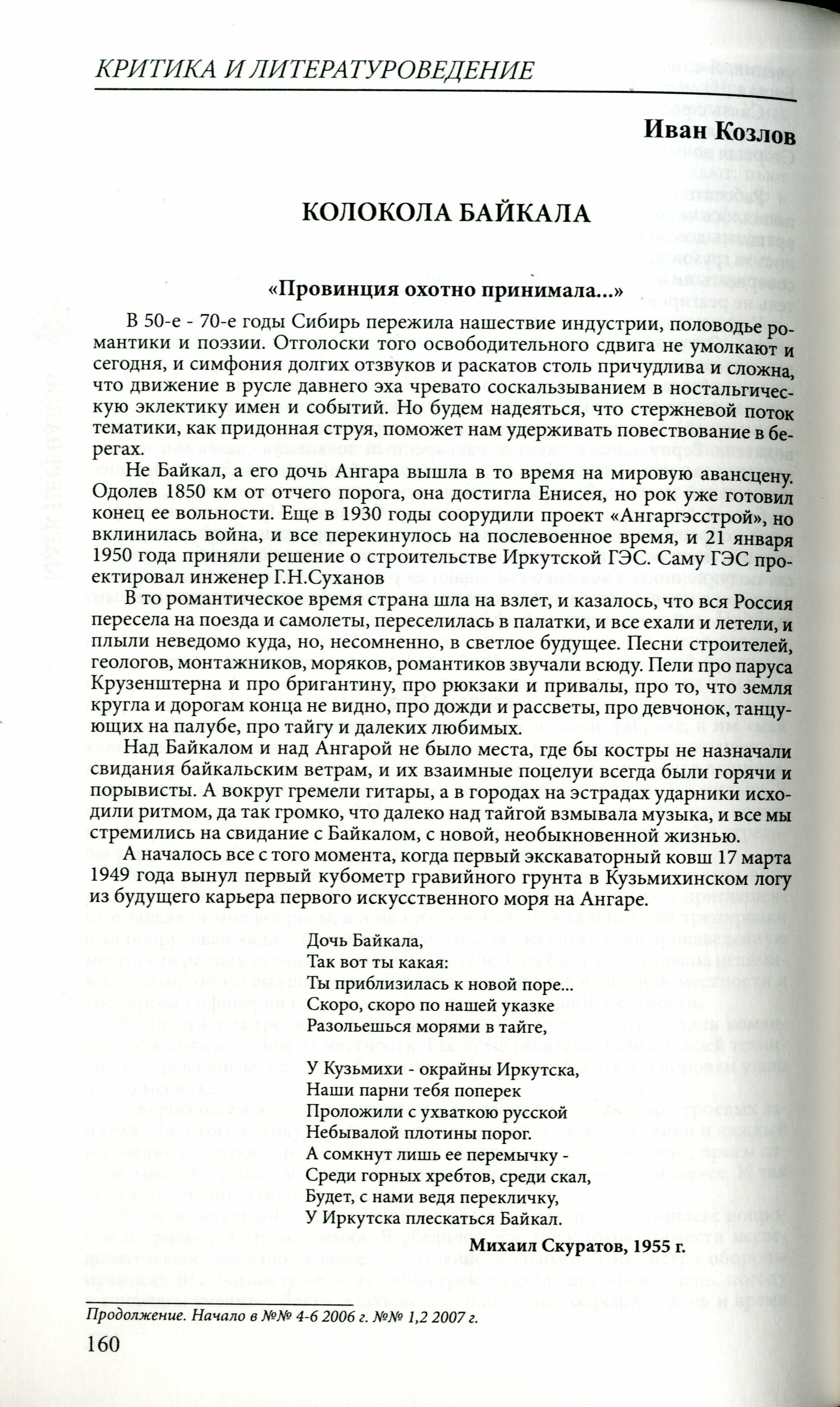 КРИТИКА И ЛИТЕРАТУРОВЕДЕНИЕ

Иван Козлов

КОЛОКОЛА БАЙКАЛА

«Провинция охотно принимала...»

В 50-е - 70-е годы Сибирь пережила нашествие индустрии, половодье романтики и поэзии. Отголоски того освободительного сдвига не умолкают и сегодня, и симфония долгих отзвуков и раскатов столь причудлива и сложна, что движение в русле давнего эха чревато соскальзыванием в ностальгическую эклектику имен и событий. Но будем надеяться, что стержневой поток тематики, как придонная струя, поможет нам удерживать повествование в берегах.

Не Байкал, а его дочь Ангара вышла в то время на мировую авансцену. Одолев 1850 км от отчего порога, она достигла Енисея, но рок уже готовил конец ее вольности. Еще в 1930 годы соорудили проект «Ангаргэсстрой», но вклинилась война, и все перекинулось на послевоенное время, и 21 января 1950 года приняли решение о строительстве Иркутской ГЭС. Саму ГЭС проектировал инженер Г.Н.Суханов

В то романтическое время страна шла на взлет, и казалось, что вся Россия пересела на поезда и самолеты, переселилась в палатки, и все ехали и летели, и плыли неведомо куда, но, несомненно, в светлое будущее. Песни строителей, геологов, монтажников, моряков, романтиков звучали всюду. Пели про паруса Крузенштерна и про бригантину, про рюкзаки и привалы, про то, что земля кругла и дорогам конца не видно, про дожди и рассветы, про девчонок, танцующих на палубе, про тайгу и далеких любимых.

Над Байкалом и над Ангарой не было места, где бы костры не назначали свидания байкальским ветрам, и их взаимные поцелуи всегда были горячи и порывисты. А вокруг гремели гитары, а в городах на эстрадах ударники исходили ритмом, да так громко, что далеко над тайгой взмывала музыка, и все мы стремились на свидание с Байкалом, с новой, необыкновенной жизнью.

А началось все с того момента, когда первый экскаваторный ковш 17 марта 1949 года вынул первый кубометр гравийного грунта в Кузьмихинском логу из будущего карьера первого искусственного моря на Ангаре.

Дочь Байкала,
Так вот ты какая:
Ты приблизилась к новой поре...
Скоро, скоро по нашей указке
Разольешься морями в тайге,

У Кузьмихи - окрайны Иркутска,
Наши парни тебя поперек
Проложили с ухваткою русской
Небывалой плотины порог.
А сомкнут лишь ее перемычку -
Среди горных хребтов, среди скал,
Будет, с нами ведя перекличку,
У Иркутска плескаться Байкал.

Михаил Скуратов, 1955 г.

Продолжение. Начало в №№ 4-6 2006 г. №№ 1,2 2007 г.

160